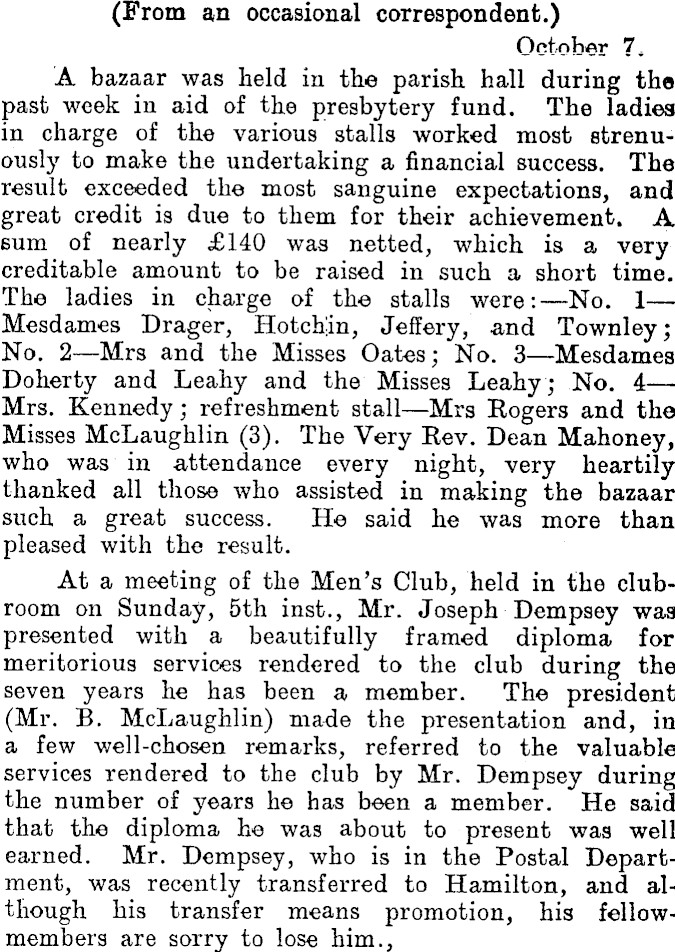 (From an occasional correspondent.)

October 7.

A bazaar was held in the parish hall during the past week in aid of the presbytery fund. The ladies in charge of the various stalls worked most strenuously to make the undertaking a financial success. The result exceeded the most sanguine expectations, and great credit is due to them for their achievement. A sum of nearly £140 was netted, which is a very creditable amount to be raised in such a short time. The ladies in charge of the stalls were:—No. 1—Mesdames Drager, Hotchin, Jeffery, and Townley; No. 2—Mrs and the Misses Oates; No. 3—Mesdames Doherty and Leahy and the Misses Leahy; No. 4—Mrs. Kennedy; refreshment stall—Mrs Rogers and the Misses McLaughlin (3). The Very Rev. Dean Mahoney, who was in attendance every night, very heartily thanked all those who assisted in making the bazaar such a great success. He said he was more than pleased with the result.

At a meeting of the Men's Club, held in the clubroom on Sunday, 5th inst., Mr. Joseph Dempsey was presented with a beautifully framed diploma for meritorious services rendered to the club during the seven years he has been a member. The president (Mr. B. McLaughlin) made the presentation and, in a few well-chosen remarks, referred to the valuable services rendered to the club by Mr. Dempsey during the number of years he has been a member. He said that the diploma he was about to present was well earned. Mr. Dempsey, who is in the Postal Department, was recently transferred to Hamilton, and although his transfer means promotion, his fellow-members are sorry to lose him.,